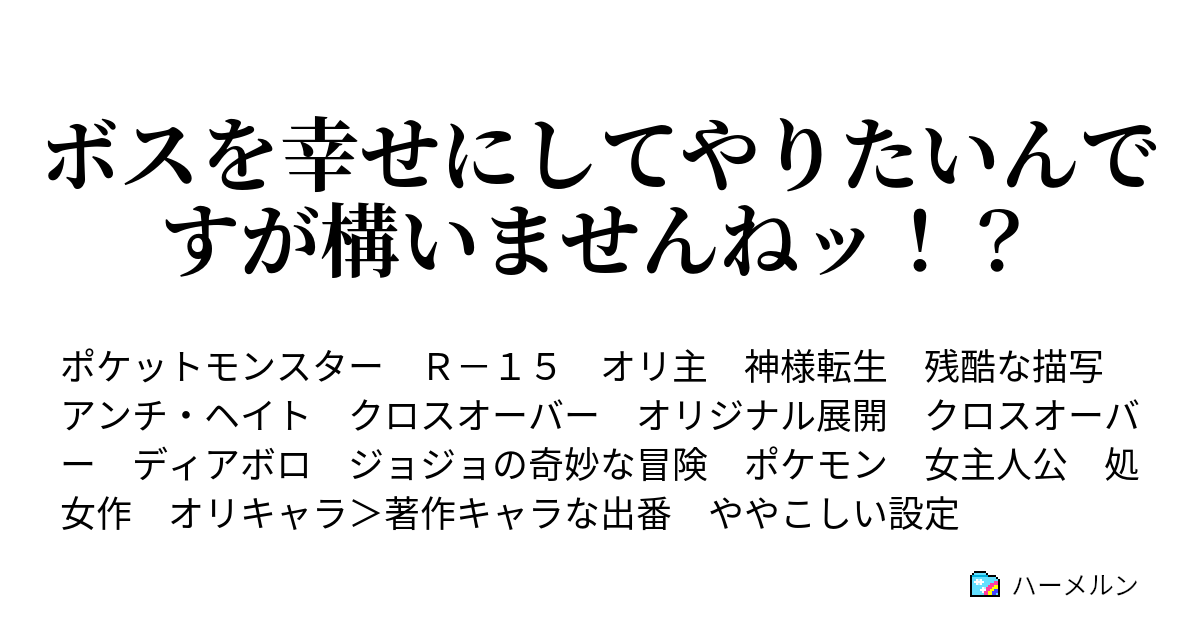 ボスを幸せにしてやりたいんですが構いませんねッ！？

ポケットモンスター　Ｒ－１５　オリ主　神様転生　残酷な描写　アンチ・ヘイト　クロスオーバー　オリジナル展開　クロスオーバー　ディアボロ　ジョジョの奇妙な冒険　ポケモン　女主人公　処女作　オリキャラ＞著作キャラな出番　ややこしい設定

ハーメルン